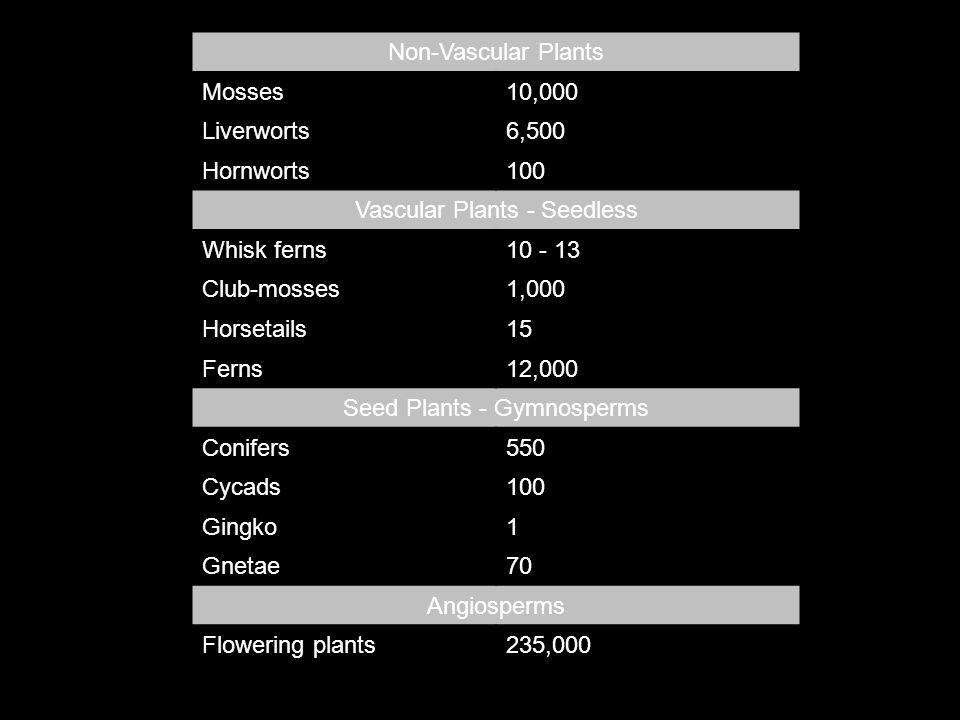 | Non-Vascular Plants | |
|---|---|
| Mosses | 10,000 |
| Liverworts | 6,500 |
| Hornworts | 100 |
| Vascular Plants - Seedless | |
| Whisk ferns | 10 - 13 |
| Club-mosses | 1,000 |
| Horsetails | 15 |
| Ferns | 12,000 |
| Seed Plants - Gymnosperms | |
| Conifers | 550 |
| Cycads | 100 |
| Gingko | 1 |
| Gnetae | 70 |
| Angiosperms | |
| Flowering plants | 235,000 |